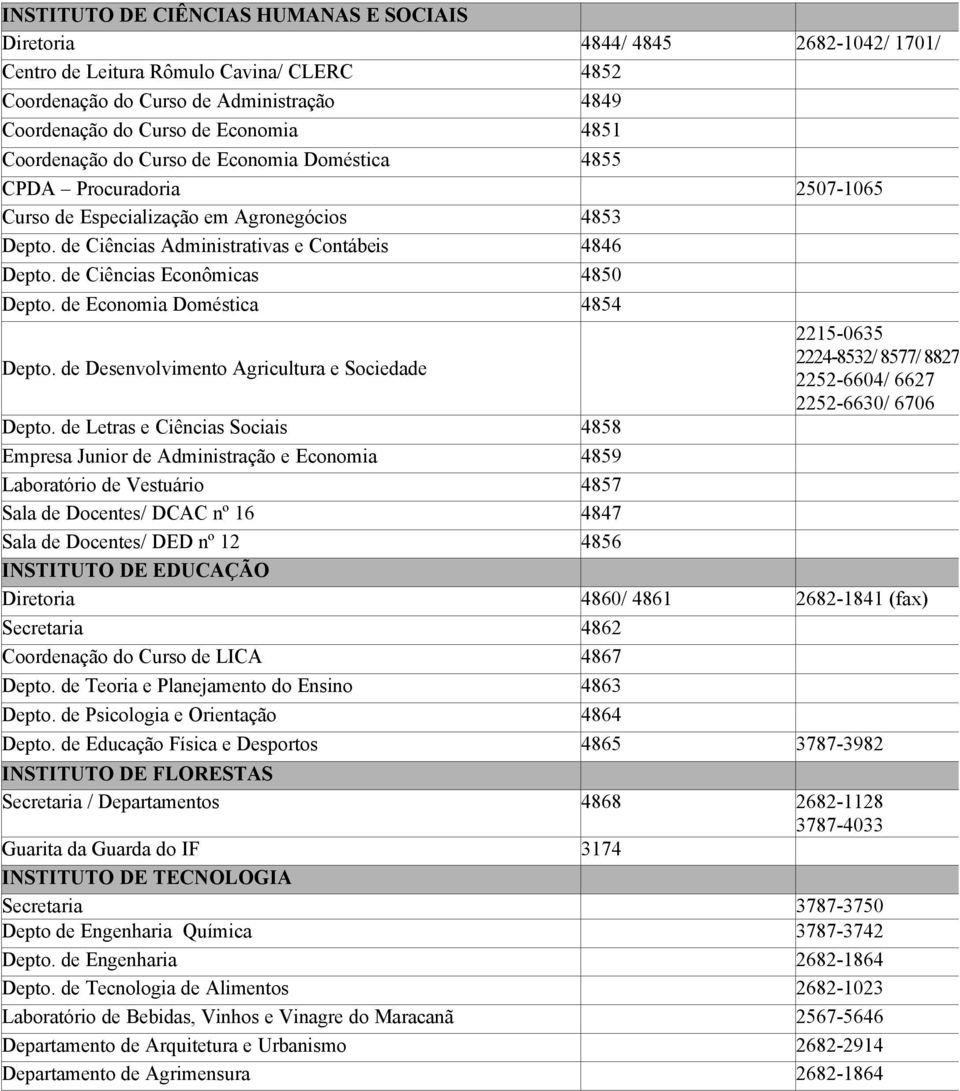 | INSTITUTO DE CIÊNCIAS HUMANAS E SOCIAIS | | |
|---|---|---|
| Diretoria | 4844/ 4845 | 2682-1042/ 1701/ |
| Centro de Leitura Rômulo Cavina/ CLERC | 4852 | |
| Coordenação do Curso de Administração | 4849 | |
| Coordenação do Curso de Economia | 4851 | |
| Coordenação do Curso de Economia Doméstica | 4855 | |
| CPDA – Procuradoria | | 2507-1065 |
| Curso de Especialização em Agronegócios | 4853 | |
| Depto. de Ciências Administrativas e Contábeis | 4846 | |
| Depto. de Ciências Econômicas | 4850 | |
| Depto. de Economia Doméstica | 4854 | |
| Depto. de Desenvolvimento Agricultura e Sociedade | | 2215-0635 2224-8532/ 8577/ 8827 2252-6604/ 6627 2252-6630/ 6706 |
| Depto. de Letras e Ciências Sociais | 4858 | |
| Empresa Junior de Administração e Economia | 4859 | |
| Laboratório de Vestuário | 4857 | |
| Sala de Docentes/ DCAC nº 16 | 4847 | |
| Sala de Docentes/ DED nº 12 | 4856 | |
| INSTITUTO DE EDUCAÇÃO | | |
| Diretoria | 4860/ 4861 | 2682-1841 (fax) |
| Secretaria | 4862 | |
| Coordenação do Curso de LICA | 4867 | |
| Depto. de Teoria e Planejamento do Ensino | 4863 | |
| Depto. de Psicologia e Orientação | 4864 | |
| Depto. de Educação Física e Desportos | 4865 | 3787-3982 |
| INSTITUTO DE FLORESTAS | | |
| Secretaria / Departamentos | 4868 | 2682-1128 3787-4033 |
| Guarita da Guarda do IF | 3174 | |
| INSTITUTO DE TECNOLOGIA | | |
| Secretaria | | 3787-3750 |
| Depto de Engenharia Química | | 3787-3742 |
| Depto. de Engenharia | | 2682-1864 |
| Depto. de Tecnologia de Alimentos | | 2682-1023 |
| Laboratório de Bebidas, Vinhos e Vinagre do Maracanã | | 2567-5646 |
| Departamento de Arquitetura e Urbanismo | | 2682-2914 |
| Departamento de Agrimensura | | 2682-1864 |